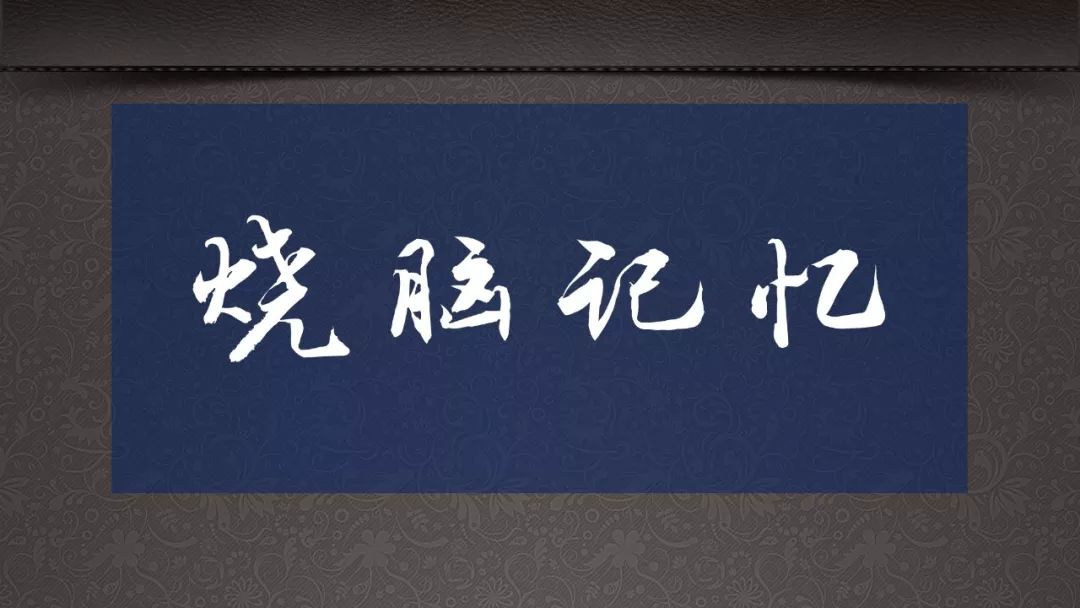 烧脑记忆